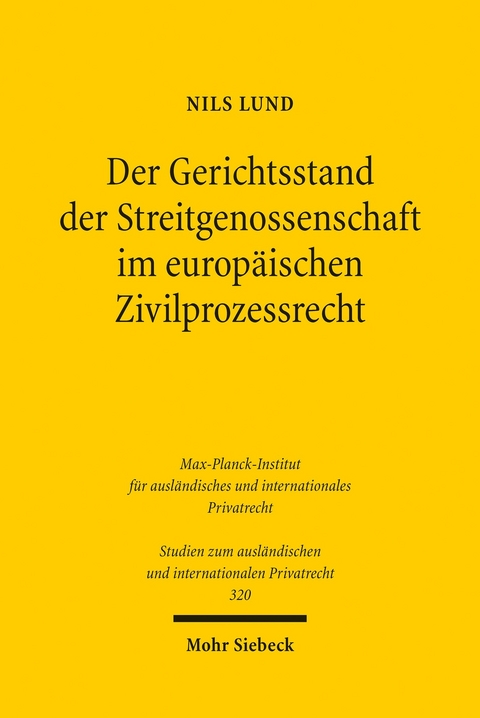 NILS LUND

Der Gerichtsstand der Streitgenossenschaft im europäischen Zivilprozessrecht

Max-Planck-Institut für ausländisches und internationales Privatrecht

Studien zum ausländischen und internationalen Privatrecht 320

Mohr Siebeck